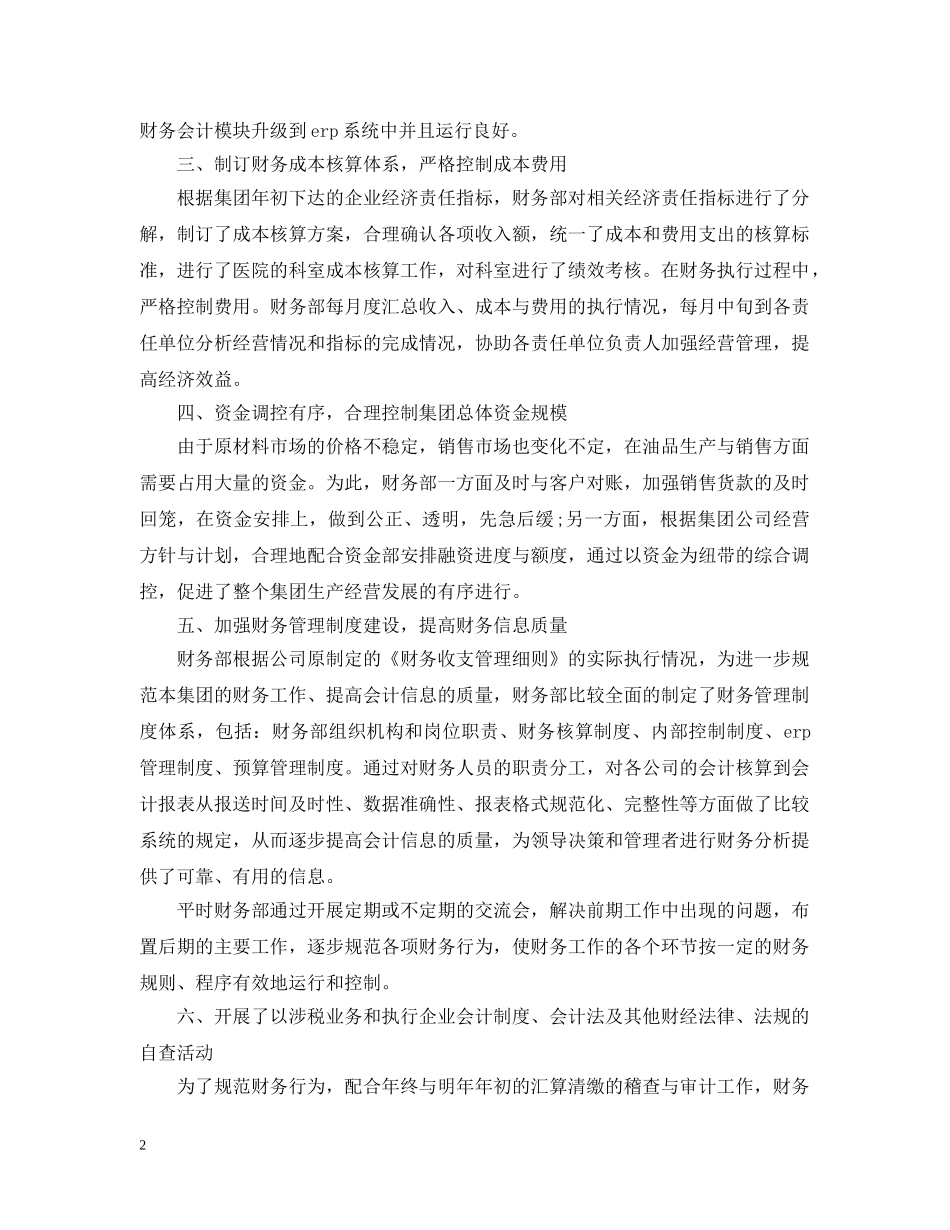 财务会计模块升级到erp系统中并且运行良好。

三、制订财务成本核算体系，严格控制成本费用

根据集团年初下达的企业经济责任指标，财务部对相关经济责任指标进行了分解，制订了成本核算方案，合理确认各项收入额，统一了成本和费用支出的核算标准，进行了医院的科室成本核算工作，对科室进行了绩效考核。在财务执行过程中，严格控制费用。财务部每月度汇总收入、成本与费用的执行情况，每月中旬到各责任单位分析经营情况和指标的完成情况，协助各责任单位负责人加强经营管理，提高经济效益。

四、资金调控有序，合理控制集团总体资金规模

由于原材料市场的价格不稳定，销售市场也变化不定，在油品生产与销售方面需要占用大量的资金。为此，财务部一方面及时与客户对账，加强销售货款的及时回笼，在资金安排上，做到公正、透明，先急后缓;另一方面，根据集团公司经营方针与计划，合理地配合资金部安排融资进度与额度，通过以资金为纽带的综合调控，促进了整个集团生产经营发展的有序进行。

五、加强财务管理制度建设，提高财务信息质量

财务部根据公司原制定的《财务收支管理细则》的实际执行情况，为进一步规范本集团的财务工作、提高会计信息的质量，财务部比较全面的制定了财务管理制度体系，包括：财务部组织机构和岗位职责、财务核算制度、内部控制制度、erp管理制度、预算管理制度。通过对财务人员的职责分工，对各公司的会计核算到会计报表从报送时间及时性、数据准确性、报表格式规范化、完整性等方面做了比较系统的规定，从而逐步提高会计信息的质量，为领导决策和管理者进行财务分析提供了可靠、有用的信息。

平时财务部通过开展定期或不定期的交流会，解决前期工作中出现的问题，布置后期的主要工作，逐步规范各项财务行为，使财务工作的各个环节按一定的财务规则、程序有效地运行和控制。

六、开展了以涉税业务和执行企业会计制度、会计法及其他财经法律、法规的自查活动

为了规范财务行为，配合年终与明年年初的汇算清缴的稽查与审计工作，财务

2